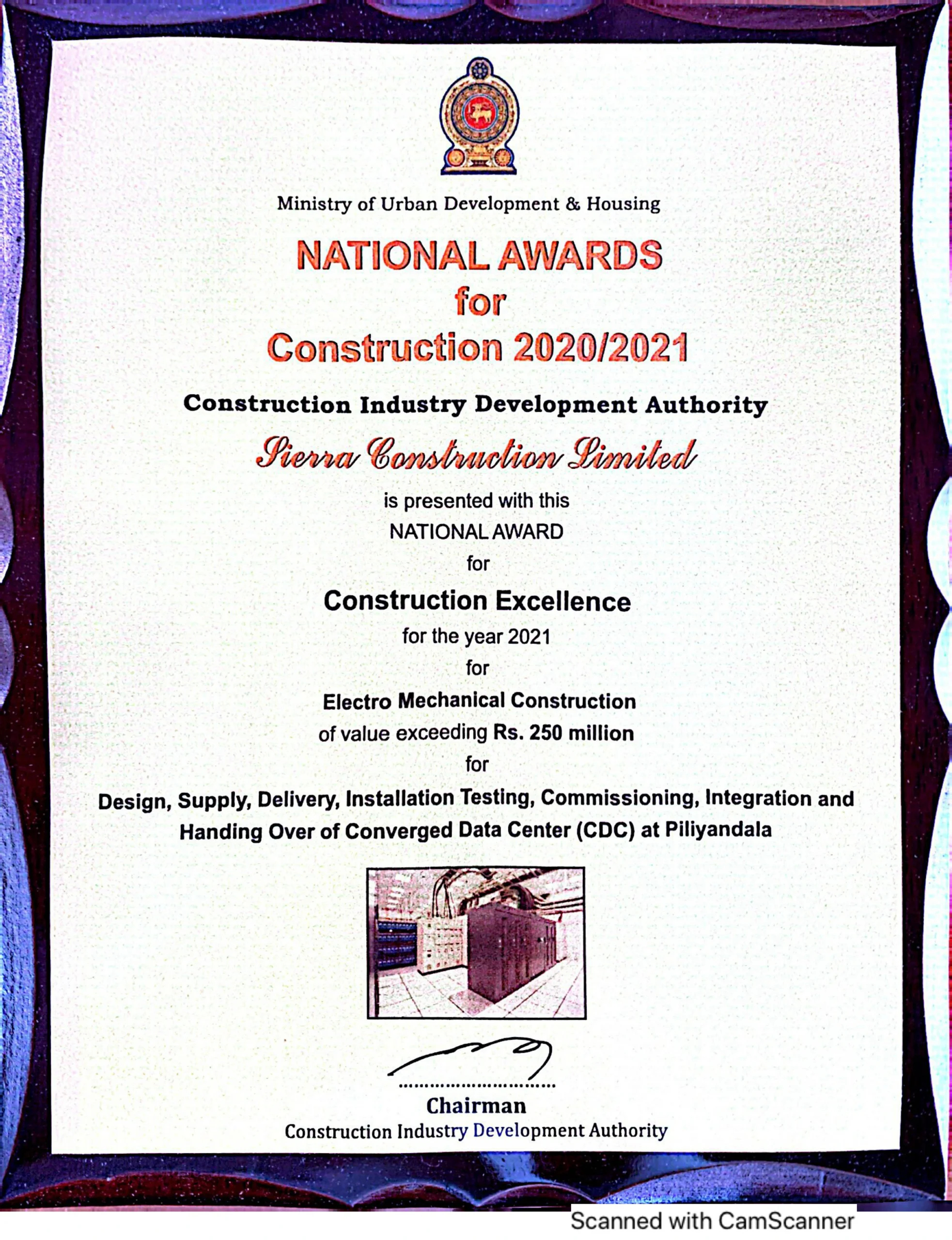 Ministry of Urban Development & Housing

NATIONAL AWARDS
for
Construction 2020/2021

Construction Industry Development Authority

Sierra Construction Limited

is presented with this
NATIONAL AWARD
for

Construction Excellence

for the year 2021
for

Electro Mechanical Construction
of value exceeding Rs. 250 million
for

Design, Supply, Delivery, Installation Testing, Commissioning, Integration and Handing Over of Converged Data Center (CDC) at Piliyandala

..............................
Chairman
Construction Industry Development Authority

Scanned with CamScanner